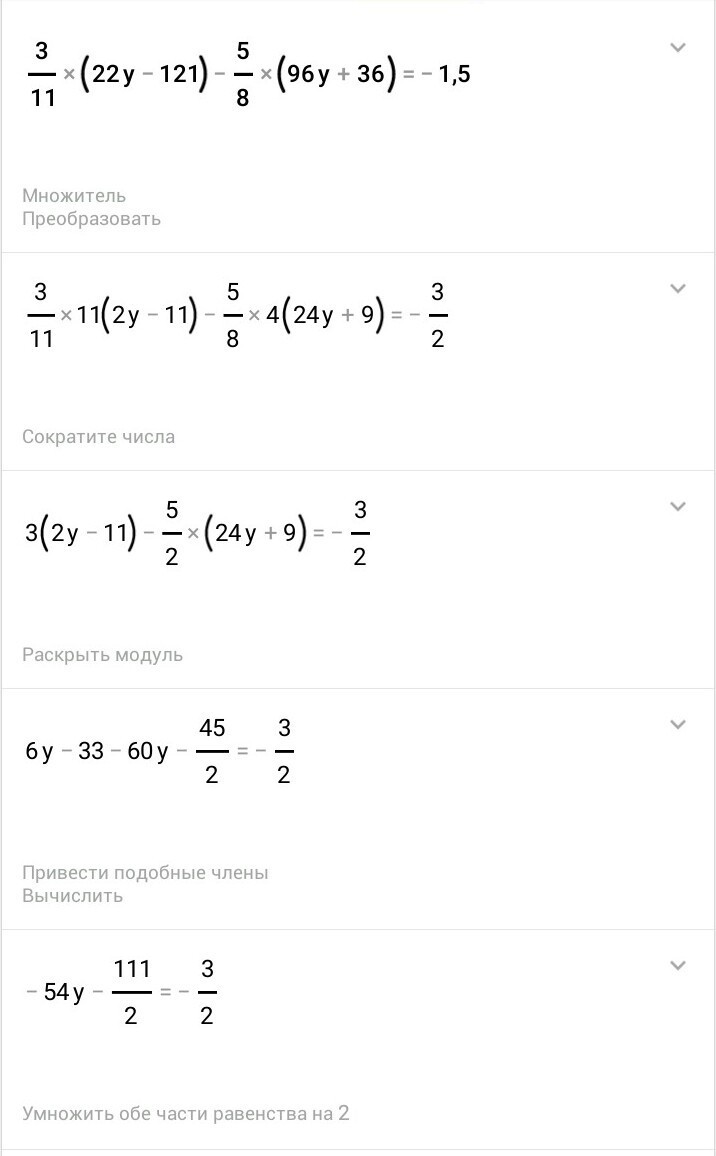 $\frac{3}{11} \times (22y - 121) - \frac{5}{8} \times (96y + 36) = -1,5$

Множитель
Преобразовать

$\frac{3}{11} \times 11(2y - 11) - \frac{5}{8} \times 4(24y + 9) = -\frac{3}{2}$

Сократите числа

$3(2y - 11) - \frac{5}{2} \times (24y + 9) = -\frac{3}{2}$

Раскрыть модуль

$6y - 33 - 60y - \frac{45}{2} = -\frac{3}{2}$

Привести подобные члены
Вычислить

$-54y - \frac{111}{2} = -\frac{3}{2}$

Умножить обе части равенства на 2